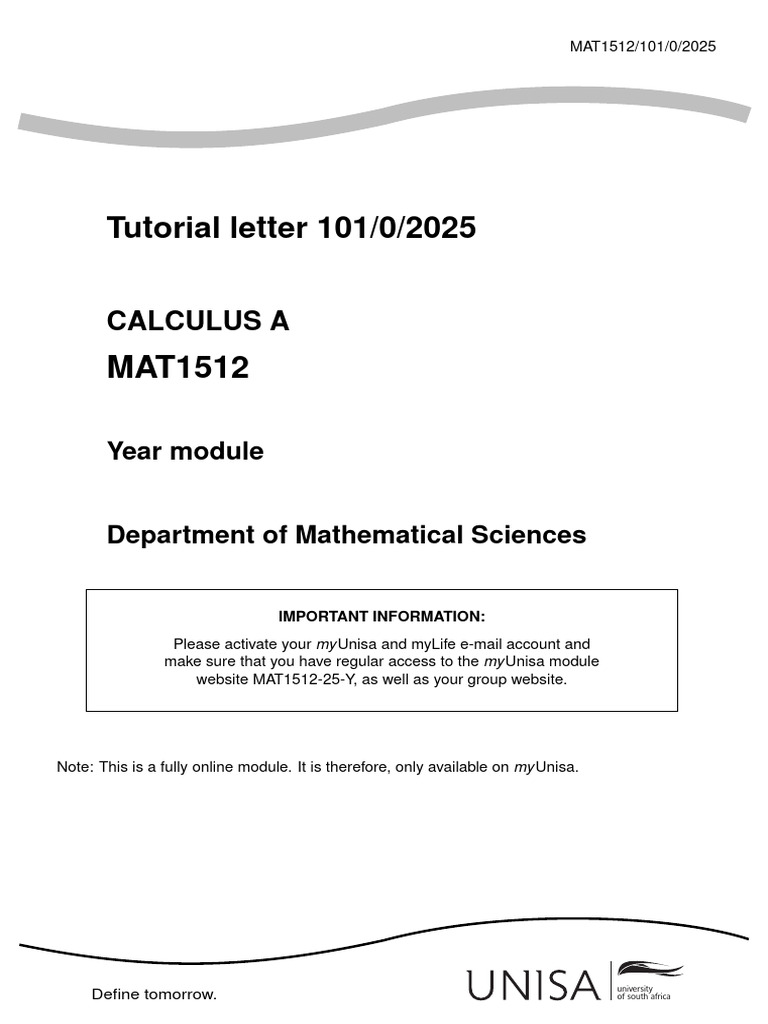 MAT1512/101/0/2025

Tutorial letter 101/0/2025

CALCULUS A

MAT1512

Year module

Department of Mathematical Sciences

IMPORTANT INFORMATION:

Please activate your myUnisa and myLife e-mail account and make sure that you have regular access to the myUnisa module website MAT1512-25-Y, as well as your group website.

Note: This is a fully online module. It is therefore, only available on myUnisa.

Define tomorrow.

UNISA university of south africa